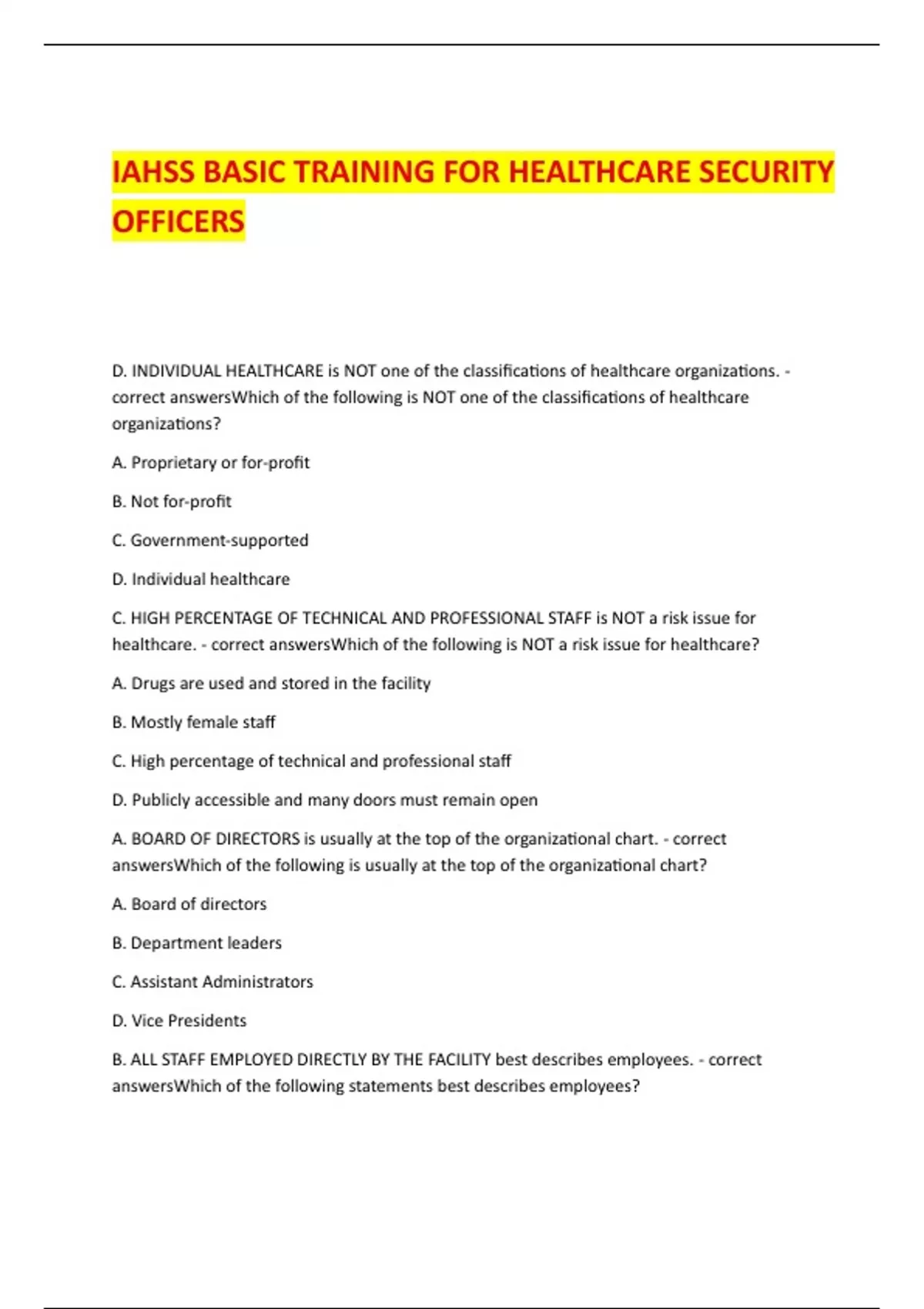 IAHSS BASIC TRAINING FOR HEALTHCARE SECURITY OFFICERS

D. INDIVIDUAL HEALTHCARE is NOT one of the classifications of healthcare organizations. - correct answersWhich of the following is NOT one of the classifications of healthcare organizations?

A. Proprietary or for-profit

B. Not for-profit

C. Government-supported

D. Individual healthcare

C. HIGH PERCENTAGE OF TECHNICAL AND PROFESSIONAL STAFF is NOT a risk issue for healthcare. - correct answersWhich of the following is NOT a risk issue for healthcare?

A. Drugs are used and stored in the facility

B. Mostly female staff

C. High percentage of technical and professional staff

D. Publicly accessible and many doors must remain open

A. BOARD OF DIRECTORS is usually at the top of the organizational chart. - correct answersWhich of the following is usually at the top of the organizational chart?

A. Board of directors

B. Department leaders

C. Assistant Administrators

D. Vice Presidents

B. ALL STAFF EMPLOYED DIRECTLY BY THE FACILITY best describes employees. - correct answersWhich of the following statements best describes employees?